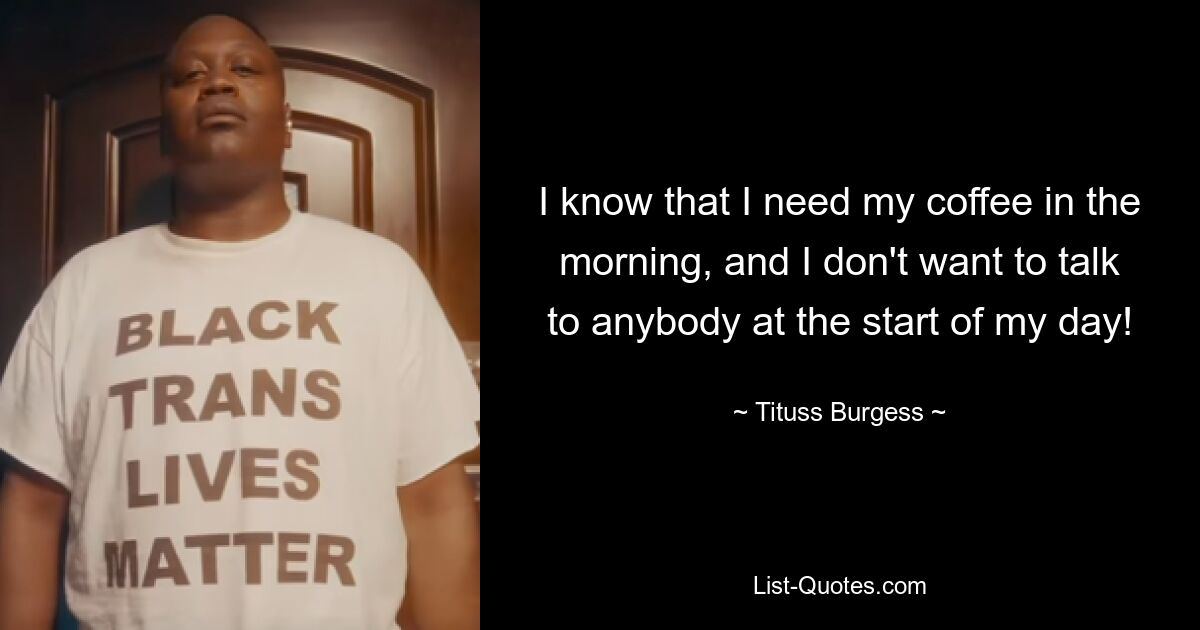 BLACK TRANS LIVES MATTER

I know that I need my coffee in the morning, and I don't want to talk to anybody at the start of my day!

~ Tituss Burgess ~

List-Quotes.com